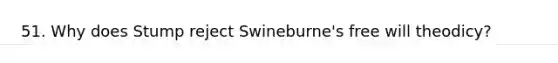 51. Why does Stump reject Swineburne's free will theodicy?